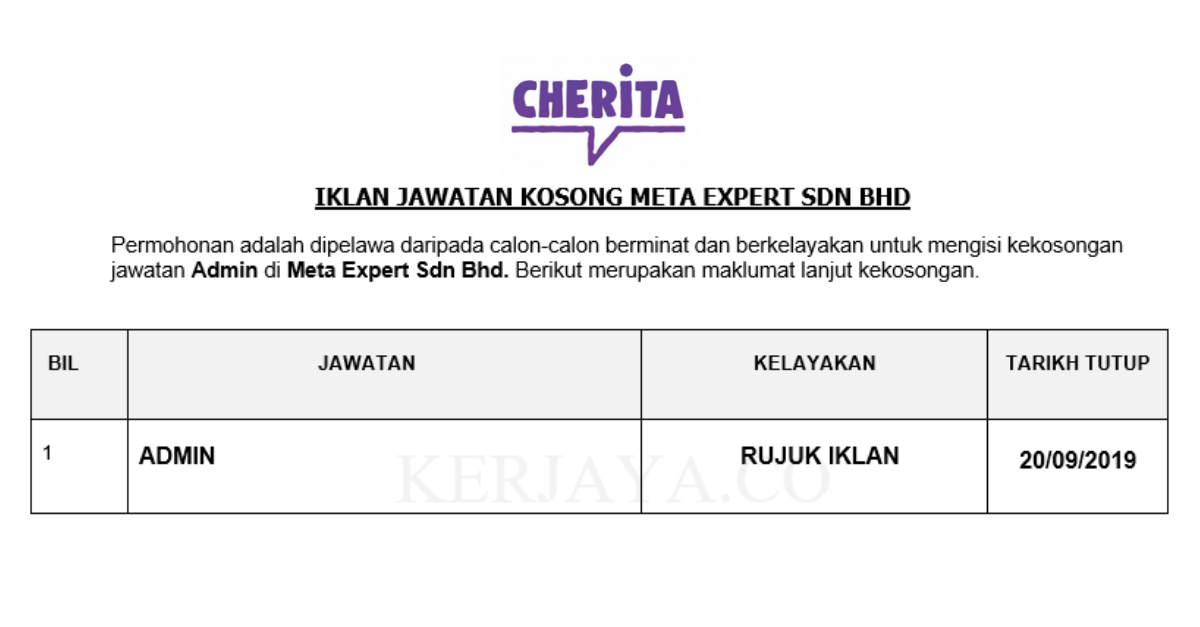 CHERITA

IKLAN JAWATAN KOSONG META EXPERT SDN BHD

Permohonan adalah dipelawa daripada calon-calon berminat dan berkelayakan untuk mengisi kekosongan jawatan Admin di Meta Expert Sdn Bhd. Berikut merupakan maklumat lanjut kekosongan.

| BIL | JAWATAN | KELAYAKAN | TARIKH TUTUP |
|---|---|---|---|
| 1 | ADMIN | RUJUK IKLAN | 20/09/2019 |

KERJAYA.CO